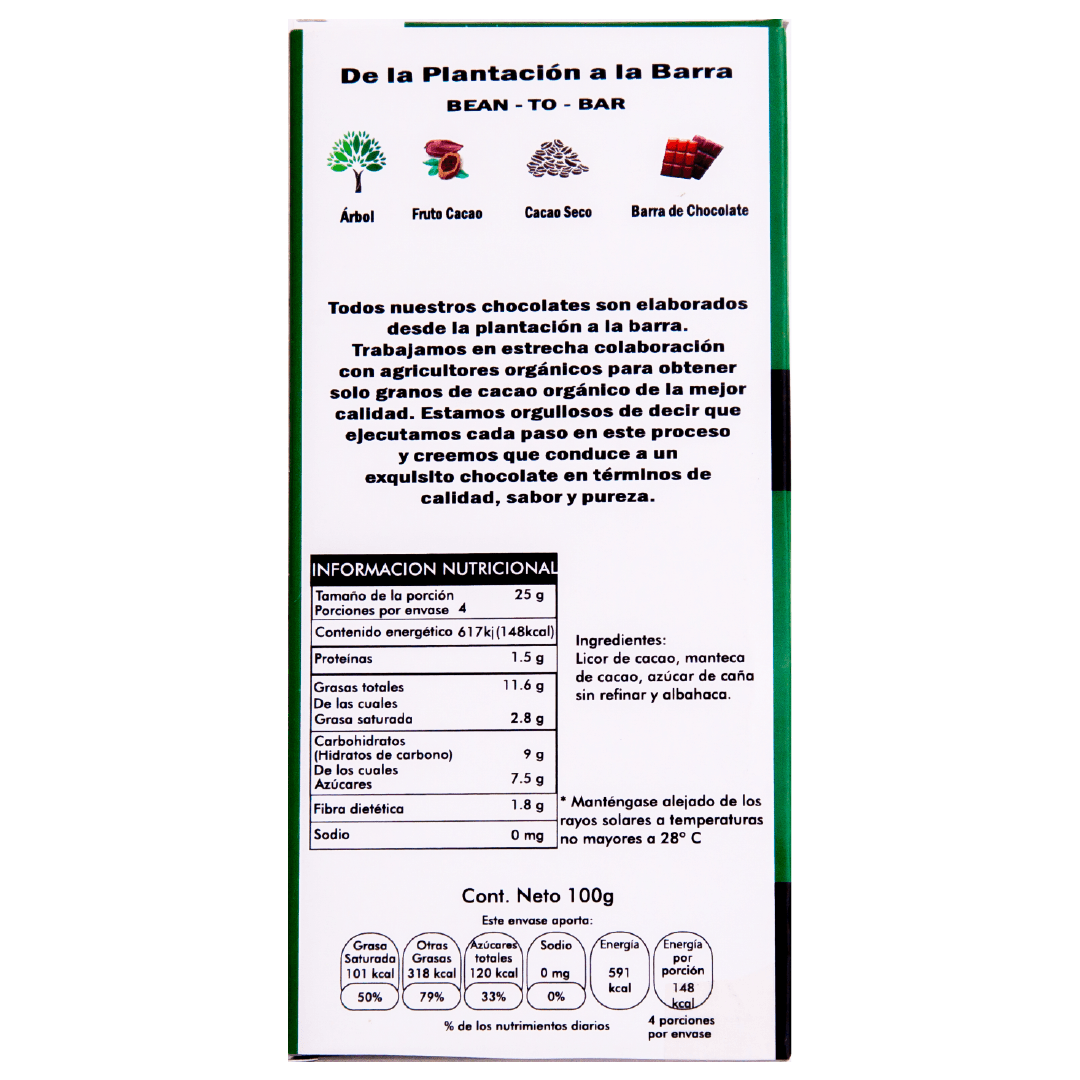 De la Plantación a la Barra
BEAN - TO - BAR

Árbol
Fruto Cacao
Cacao Seco
Barra de Chocolate

Todos nuestros chocolates son elaborados desde la plantación a la barra. Trabajamos en estrecha colaboración con agricultores orgánicos para obtener solo granos de cacao orgánico de la mejor calidad. Estamos orgullosos de decir que ejecutamos cada paso en este proceso y creemos que conduce a un exquisito chocolate en términos de calidad, sabor y pureza.

INFORMACION NUTRICIONAL
Tamaño de la porción 25 g
Porciones por envase 4
Contenido energético 617kj(148kcal)
Proteínas 1.5 g
Grasas totales 11.6 g
De las cuales
Grasa saturada 2.8 g
Carbohidratos
(Hidratos de carbono) 9 g
De los cuales
Azúcares 7.5 g
Fibra dietética 1.8 g
Sodio 0 mg

Ingredientes:
Licor de cacao, manteca de cacao, azúcar de caña sin refinar y albahaca.

* Manténgase alejado de los rayos solares a temperaturas no mayores a 28° C

Cont. Neto 100g

Este envase aporta:
Grasa Saturada 101 kcal 50%
Otras Grasas 318 kcal 79%
Azúcares totales 120 kcal 33%
Sodio 0 mg 0%
Energía 591 kcal
Energía por porción 148 kcal
% de los nutrimientos diarios
4 porciones por envase